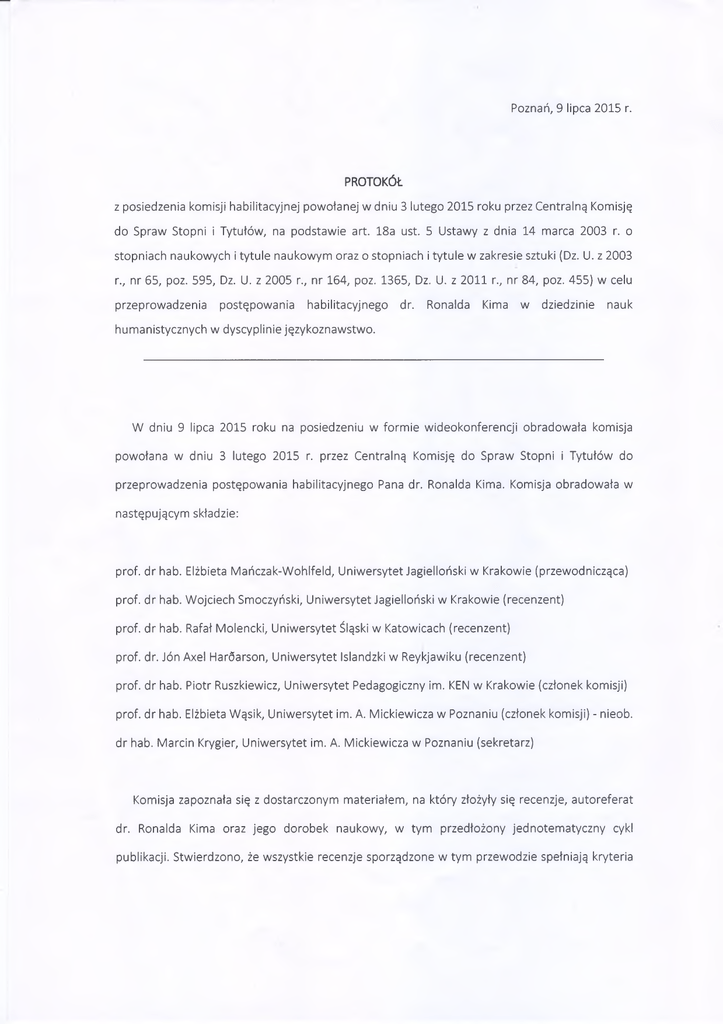 Poznań, 9 lipca 2015 r.

PROTOKÓŁ

z posiedzenia komisji habilitacyjnej powołanej w dniu 3 lutego 2015 roku przez Centralną Komisję do Spraw Stopni i Tytułów, na podstawie art. 18a ust. 5 Ustawy z dnia 14 marca 2003 r. o stopniach naukowych i tytule naukowym oraz o stopniach i tytule w zakresie sztuki (Dz. U. z 2003 r., nr 65, poz. 595, Dz. U. z 2005 r., nr 164, poz. 1365, Dz. U. z 2011 r., nr 84, poz. 455) w celu przeprowadzenia postępowania habilitacyjnego dr. Ronalda Kima w dziedzinie nauk humanistycznych w dyscyplinie językoznawstwo.

W dniu 9 lipca 2015 roku na posiedzeniu w formie wideokonferencji obradowała komisja powołana w dniu 3 lutego 2015 r. przez Centralną Komisję do Spraw Stopni i Tytułów do przeprowadzenia postępowania habilitacyjnego Pana dr. Ronalda Kima. Komisja obradowała w następującym składzie:

prof. dr hab. Elżbieta Mańczak-Wohlfeld, Uniwersytet Jagielloński w Krakowie (przewodnicząca)
prof. dr hab. Wojciech Smoczyński, Uniwersytet Jagielloński w Krakowie (recenzent)
prof. dr hab. Rafał Molencki, Uniwersytet Śląski w Katowicach (recenzent)
prof. dr. Jón Axel Harðarson, Uniwersytet Islandzki w Reykjawiku (recenzent)
prof. dr hab. Piotr Ruszkiewicz, Uniwersytet Pedagogiczny im. KEN w Krakowie (członek komisji)
prof. dr hab. Elżbieta Wąsik, Uniwersytet im. A. Mickiewicza w Poznaniu (członek komisji) - nieob.
dr hab. Marcin Krygier, Uniwersytet im. A. Mickiewicza w Poznaniu (sekretarz)

Komisja zapoznała się z dostarczonym materiałem, na który złożyły się recenzje, autoreferat dr. Ronalda Kima oraz jego dorobek naukowy, w tym przedłożony jednotematyczny cykl publikacji. Stwierdzono, że wszystkie recenzje sporządzone w tym przewodzie spełniają kryteria